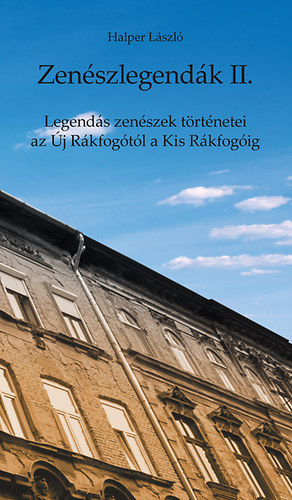 Halper László

Zenészlegendák II.

Legendás zenészek történetei az Új Rákfogótól a Kis Rákfogóig